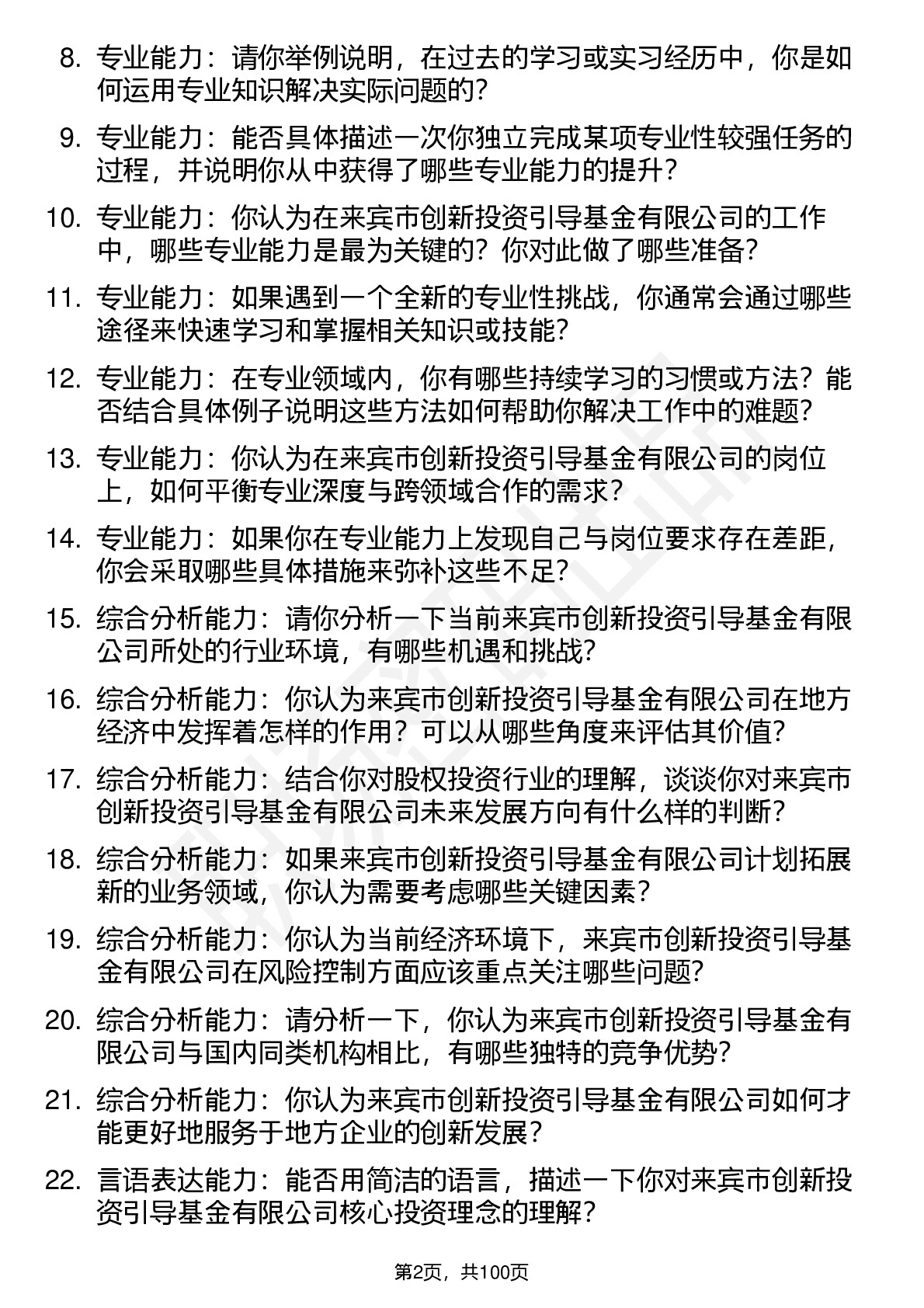 8. 专业能力：请你举例说明，在过去的学习或实习经历中，你是如何运用专业知识解决实际问题的？

9. 专业能力：能否具体描述一次你独立完成某项专业性较强任务的过程，并说明你从中获得了哪些专业能力的提升？

10. 专业能力：你认为在来宾市创新投资引导基金有限公司的工作中，哪些专业能力是最为关键的？你对此做了哪些准备？

11. 专业能力：如果遇到一个全新的专业性挑战，你通常会通过哪些途径来快速学习和掌握相关知识或技能？

12. 专业能力：在专业领域内，你有哪些持续学习的习惯或方法？能否结合具体例子说明这些方法如何帮助你解决工作中的难题？

13. 专业能力：你认为在来宾市创新投资引导基金有限公司的岗位上，如何平衡专业深度与跨领域合作的需求？

14. 专业能力：如果你在专业能力上发现自己与岗位要求存在差距，你会采取哪些具体措施来弥补这些不足？

15. 综合分析能力：请你分析一下当前来宾市创新投资引导基金有限公司所处的行业环境，有哪些机遇和挑战？

16. 综合分析能力：你认为来宾市创新投资引导基金有限公司在地方经济中发挥着怎样的作用？可以从哪些角度来评估其价值？

17. 综合分析能力：结合你对股权投资行业的理解，谈谈你对来宾市创新投资引导基金有限公司未来发展方向有什么样的判断？

18. 综合分析能力：如果来宾市创新投资引导基金有限公司计划拓展新的业务领域，你认为需要考虑哪些关键因素？

19. 综合分析能力：你认为当前经济环境下，来宾市创新投资引导基金有限公司在风险控制方面应该重点关注哪些问题？

20. 综合分析能力：请分析一下，你认为来宾市创新投资引导基金有限公司与国内同类机构相比，有哪些独特的竞争优势？

21. 综合分析能力：你认为来宾市创新投资引导基金有限公司如何才能更好地服务于地方企业的创新发展？

22. 言语表达能力：能否用简洁的语言，描述一下你对来宾市创新投资引导基金有限公司核心投资理念的理解？

第2页，共100页